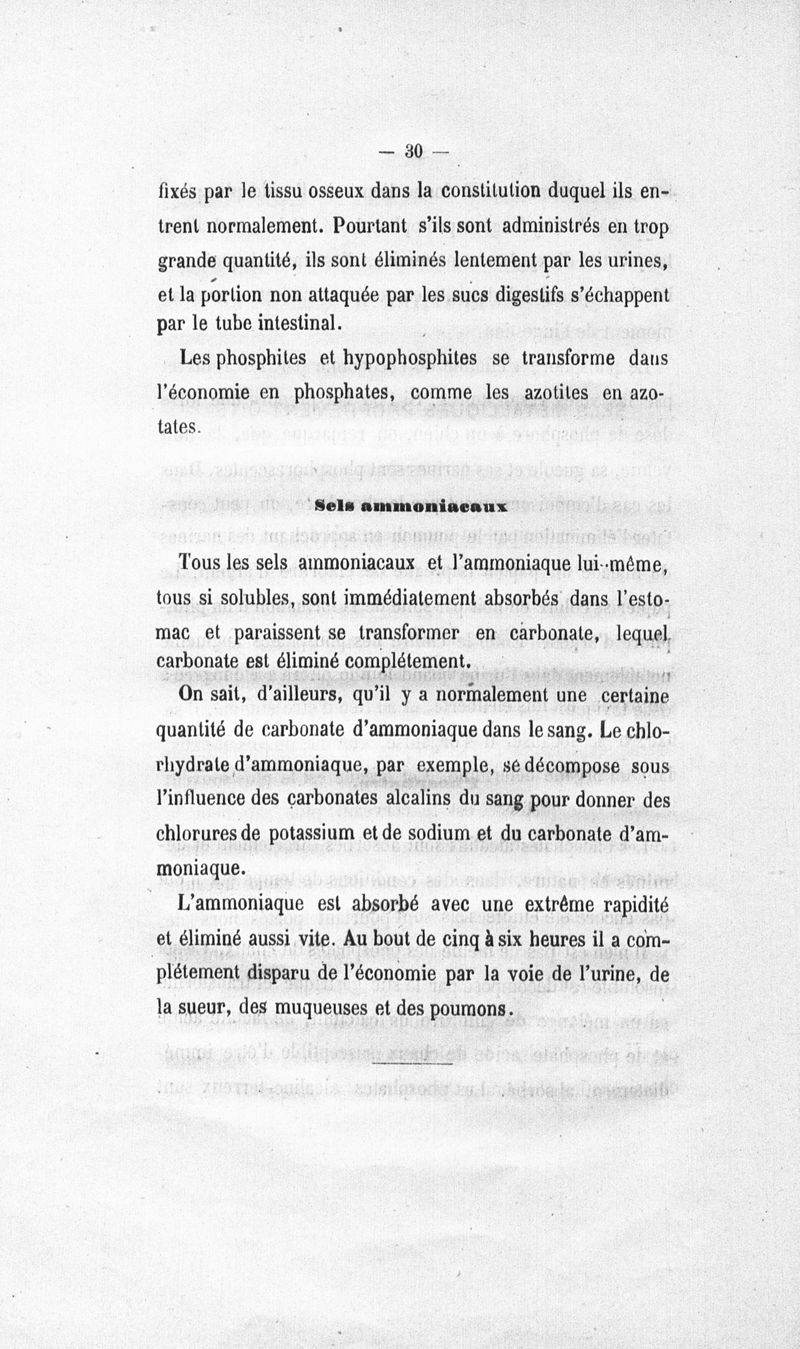 — 30 —

fixés par le tissu osseux dans la constitution duquel ils entrent normalement. Pourtant s'ils sont administrés en trop grande quantité, ils sont éliminés lentement par les urines, et la portion non attaquée par les sucs digestifs s'échappent par le tube intestinal.

Les phosphites et hypophosphites se transforme dans l'économie en phosphates, comme les azotites en azotates.

Sels ammoniacaux

Tous les sels ammoniacaux et l'ammoniaque lui-même, tous si solubles, sont immédiatement absorbés dans l'estomac et paraissent se transformer en carbonate, lequel carbonate est éliminé complétement.

On sait, d'ailleurs, qu'il y a normalement une certaine quantité de carbonate d'ammoniaque dans le sang. Le chlorhydrate d'ammoniaque, par exemple, se décompose sous l'influence des carbonates alcalins du sang pour donner des chlorures de potassium et de sodium et du carbonate d'ammoniaque.

L'ammoniaque est absorbé avec une extrême rapidité et éliminé aussi vite. Au bout de cinq à six heures il a complétement disparu de l'économie par la voie de l'urine, de la sueur, des muqueuses et des poumons.